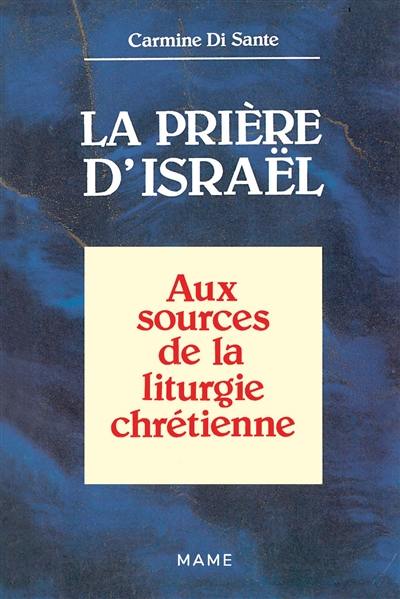 Carmine Di Sante

LA PRIÈRE D'ISRAËL

Aux sources de la liturgie chrétienne

MAME